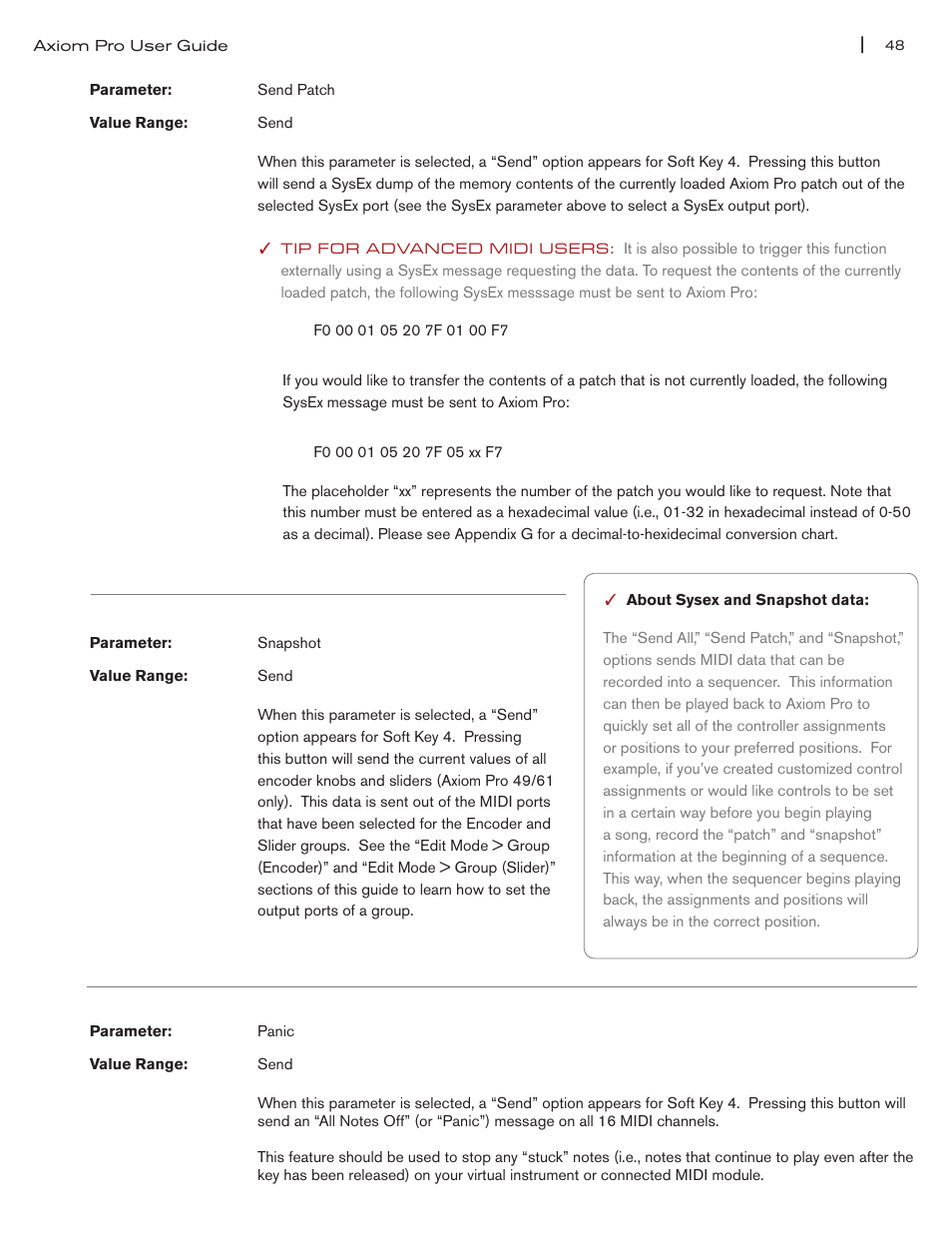 Axiom Pro User Guide | 48

Parameter: Send Patch

Value Range: Send

When this parameter is selected, a “Send” option appears for Soft Key 4. Pressing this button will send a SysEx dump of the memory contents of the currently loaded Axiom Pro patch out of the selected SysEx port (see the SysEx parameter above to select a SysEx output port).

✓ TIP FOR ADVANCED MIDI USERS: It is also possible to trigger this function externally using a SysEx message requesting the data. To request the contents of the currently loaded patch, the following SysEx messsage must be sent to Axiom Pro:

F0 00 01 05 20 7F 01 00 F7

If you would like to transfer the contents of a patch that is not currently loaded, the following SysEx message must be sent to Axiom Pro:

F0 00 01 05 20 7F 05 xx F7

The placeholder “xx” represents the number of the patch you would like to request. Note that this number must be entered as a hexadecimal value (i.e., 01-32 in hexadecimal instead of 0-50 as a decimal). Please see Appendix G for a decimal-to-hexidecimal conversion chart.

Parameter: Snapshot

Value Range: Send

When this parameter is selected, a “Send” option appears for Soft Key 4. Pressing this button will send the current values of all encoder knobs and sliders (Axiom Pro 49/61 only). This data is sent out of the MIDI ports that have been selected for the Encoder and Slider groups. See the “Edit Mode > Group (Encoder)” and “Edit Mode > Group (Slider)” sections of this guide to learn how to set the output ports of a group.

✓ About Sysex and Snapshot data:

The “Send All,” “Send Patch,” and “Snapshot,” options sends MIDI data that can be recorded into a sequencer. This information can then be played back to Axiom Pro to quickly set all of the controller assignments or positions to your preferred positions. For example, if you’ve created customized control assignments or would like controls to be set in a certain way before you begin playing a song, record the “patch” and “snapshot” information at the beginning of a sequence. This way, when the sequencer begins playing back, the assignments and positions will always be in the correct position.

Parameter: Panic

Value Range: Send

When this parameter is selected, a “Send” option appears for Soft Key 4. Pressing this button will send an “All Notes Off” (or “Panic”) message on all 16 MIDI channels.

This feature should be used to stop any “stuck” notes (i.e., notes that continue to play even after the key has been released) on your virtual instrument or connected MIDI module.